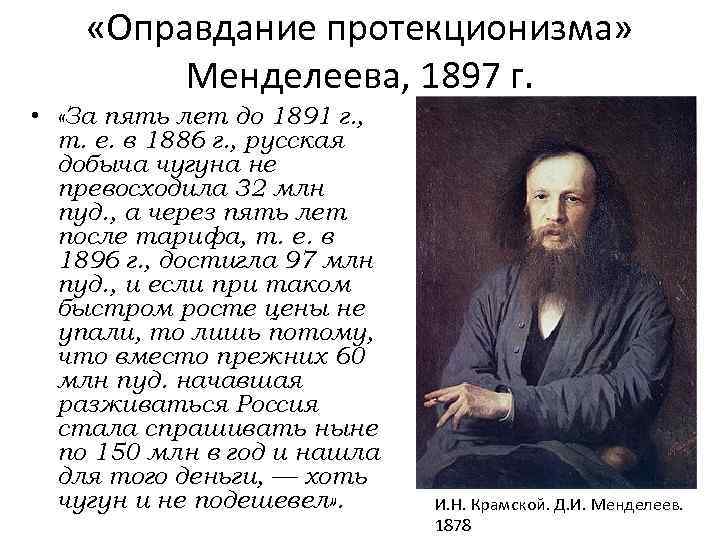 «Оправдание протекционизма» Менделеева, 1897 г.

• «За пять лет до 1891 г., т. е. в 1886 г., русская добыча чугуна не превосходила 32 млн пуд., а через пять лет после тарифа, т. е. в 1896 г., достигла 97 млн пуд., и если при таком быстром росте цены не упали, то лишь потому, что вместо прежних 60 млн пуд. начавшая разживаться Россия стала спрашивать ныне по 150 млн в год и нашла для того деньги, — хоть чугун и не подешевел».

И.Н. Крамской. Д.И. Менделеев. 1878